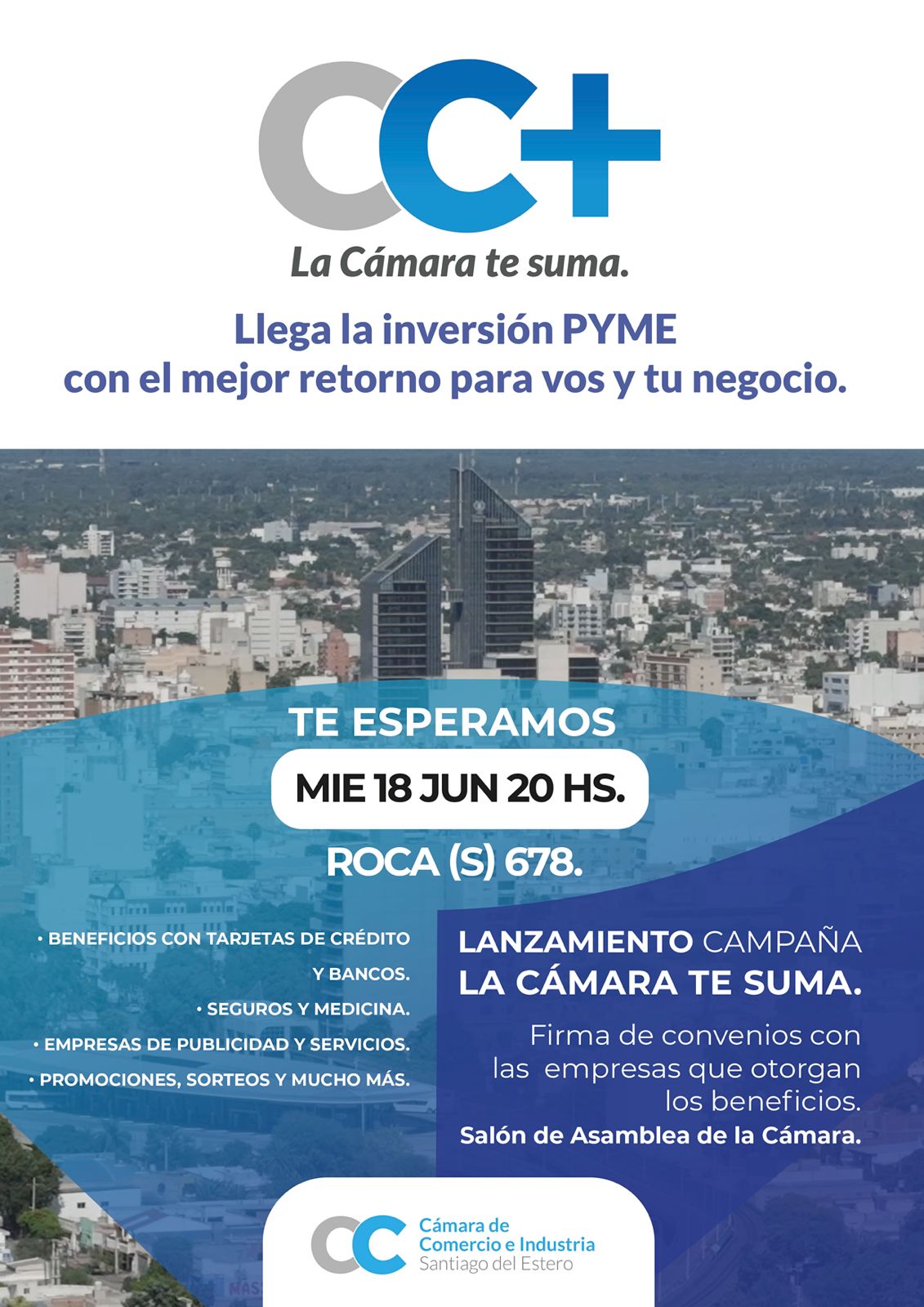 CC+

La Cámara te suma.

Llega la inversión PYME
con el mejor retorno para vos y tu negocio.

TE ESPERAMOS

MIE 18 JUN 20 HS.

ROCA (S) 678.

• BENEFICIOS CON TARJETAS DE CRÉDITO Y BANCOS.
• SEGUROS Y MEDICINA.
• EMPRESAS DE PUBLICIDAD Y SERVICIOS.
• PROMOCIONES, SORTEOS Y MUCHO MÁS.

LANZAMIENTO CAMPAÑA
LA CÁMARA TE SUMA.

Firma de convenios con las empresas que otorgan los beneficios.
Salón de Asamblea de la Cámara.

CC
Cámara de
Comercio e Industria
Santiago del Estero